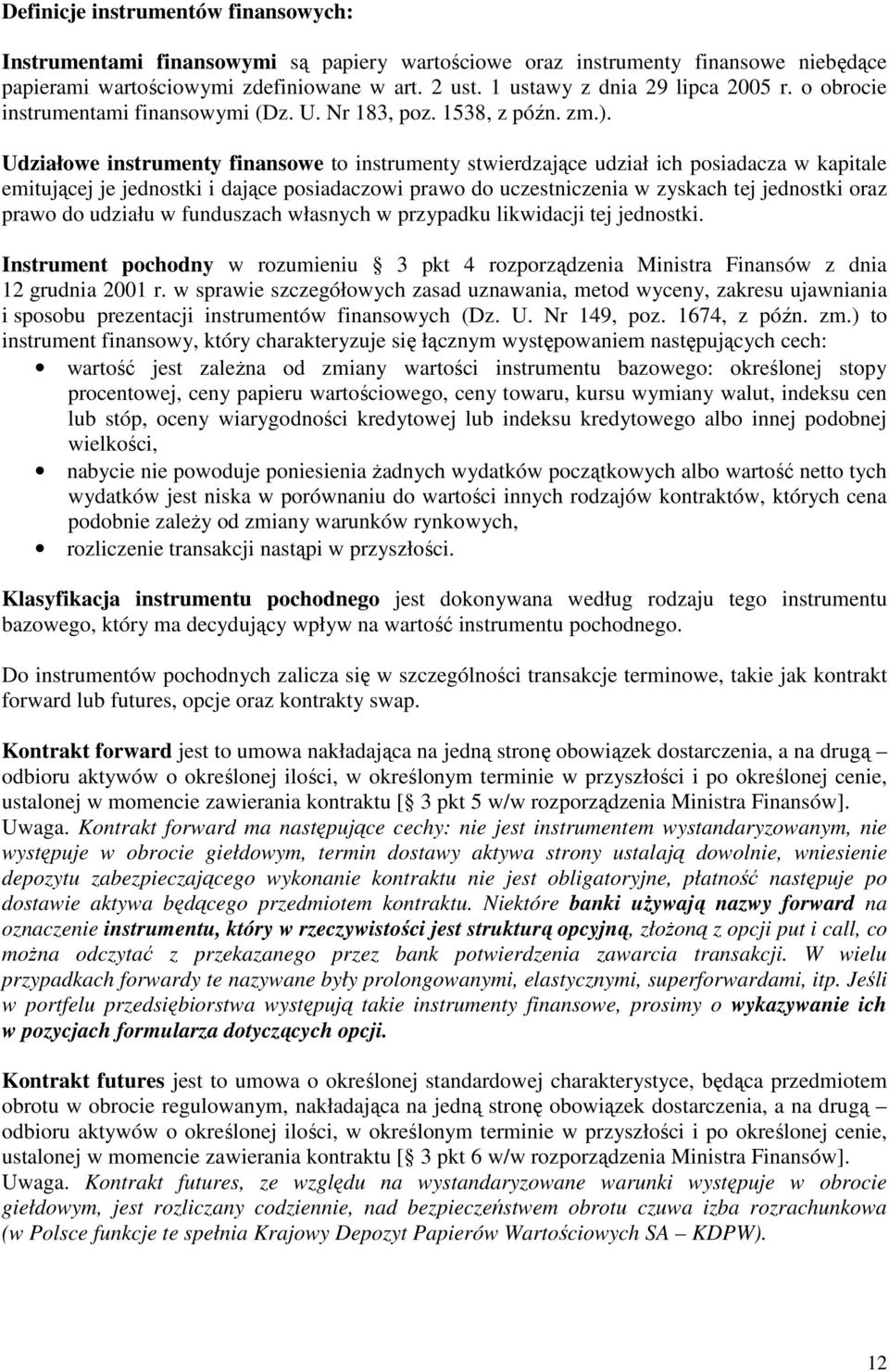 Definicje instrumentów finansowych:

Instrumentami finansowymi są papiery wartościowe oraz instrumenty finansowe niebędące papierami wartościowymi zdefiniowane w art. 2 ust. 1 ustawy z dnia 29 lipca 2005 r. o obrocie instrumentami finansowymi (Dz. U. Nr 183, poz. 1538, z późn. zm.).

Udziałowe instrumenty finansowe to instrumenty stwierdzające udział ich posiadacza w kapitale emitującej je jednostki i dające posiadaczowi prawo do uczestniczenia w zyskach tej jednostki oraz prawo do udziału w funduszach własnych w przypadku likwidacji tej jednostki.

Instrument pochodny w rozumieniu  3 pkt 4 rozporządzenia Ministra Finansów z dnia 12 grudnia 2001 r. w sprawie szczegółowych zasad uznawania, metod wyceny, zakresu ujawniania i sposobu prezentacji instrumentów finansowych (Dz. U. Nr 149, poz. 1674, z późn. zm.) to instrument finansowy, który charakteryzuje się łącznym występowaniem następujących cech:
• wartość jest zależna od zmiany wartości instrumentu bazowego: określonej stopy procentowej, ceny papieru wartościowego, ceny towaru, kursu wymiany walut, indeksu cen lub stóp, oceny wiarygodności kredytowej lub indeksu kredytowego albo innej podobnej wielkości,
• nabycie nie powoduje poniesienia żadnych wydatków początkowych albo wartość netto tych wydatków jest niska w porównaniu do wartości innych rodzajów kontraktów, których cena podobnie zależy od zmiany warunków rynkowych,
• rozliczenie transakcji nastąpi w przyszłości.

Klasyfikacja instrumentu pochodnego jest dokonywana według rodzaju tego instrumentu bazowego, który ma decydujący wpływ na wartość instrumentu pochodnego.

Do instrumentów pochodnych zalicza się w szczególności transakcje terminowe, takie jak kontrakt forward lub futures, opcje oraz kontrakty swap.

Kontrakt forward jest to umowa nakładająca na jedną stronę obowiązek dostarczenia, a na drugą – odbioru aktywów o określonej ilości, w określonym terminie w przyszłości i po określonej cenie, ustalonej w momencie zawierania kontraktu [ 3 pkt 5 w/w rozporządzenia Ministra Finansów].
Uwaga. Kontrakt forward ma następujące cechy: nie jest instrumentem wystandaryzowanym, nie występuje w obrocie giełdowym, termin dostawy aktywa strony ustalają dowolnie, wniesienie depozytu zabezpieczającego wykonanie kontraktu nie jest obligatoryjne, płatność następuje po dostawie aktywa będącego przedmiotem kontraktu. Niektóre banki używają nazwy forward na oznaczenie instrumentu, który w rzeczywistości jest strukturą opcyjną, złożoną z opcji put i call, co można odczytać z przekazanego przez bank potwierdzenia zawarcia transakcji. W wielu przypadkach forwardy te nazywane były prolongowanymi, elastycznymi, superforwardami, itp. Jeśli w portfelu przedsiębiorstwa występują takie instrumenty finansowe, prosimy o wykazywanie ich w pozycjach formularza dotyczących opcji.

Kontrakt futures jest to umowa o określonej standardowej charakterystyce, będąca przedmiotem obrotu w obrocie regulowanym, nakładająca na jedną stronę obowiązek dostarczenia, a na drugą – odbioru aktywów o określonej ilości, w określonym terminie w przyszłości i po określonej cenie, ustalonej w momencie zawierania kontraktu [ 3 pkt 6 w/w rozporządzenia Ministra Finansów].
Uwaga. Kontrakt futures, ze względu na wystandaryzowane warunki występuje w obrocie giełdowym, jest rozliczany codziennie, nad bezpieczeństwem obrotu czuwa izba rozrachunkowa (w Polsce funkcje te spełnia Krajowy Depozyt Papierów Wartościowych SA – KDPW).

12